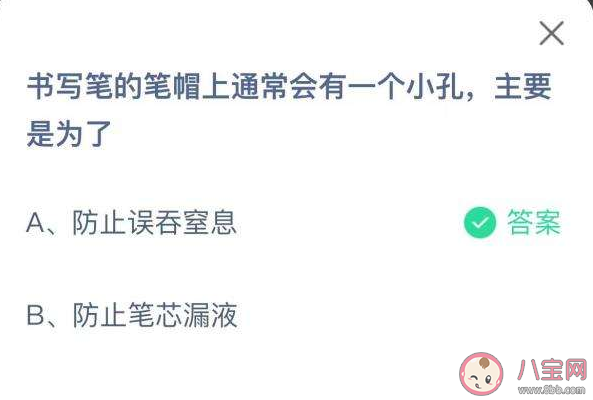 ×

书写笔的笔帽上通常会有一个小孔，主要是为了

A、防止误吞窒息 答案

B、防止笔芯漏液

八宝网
www.8bb.com